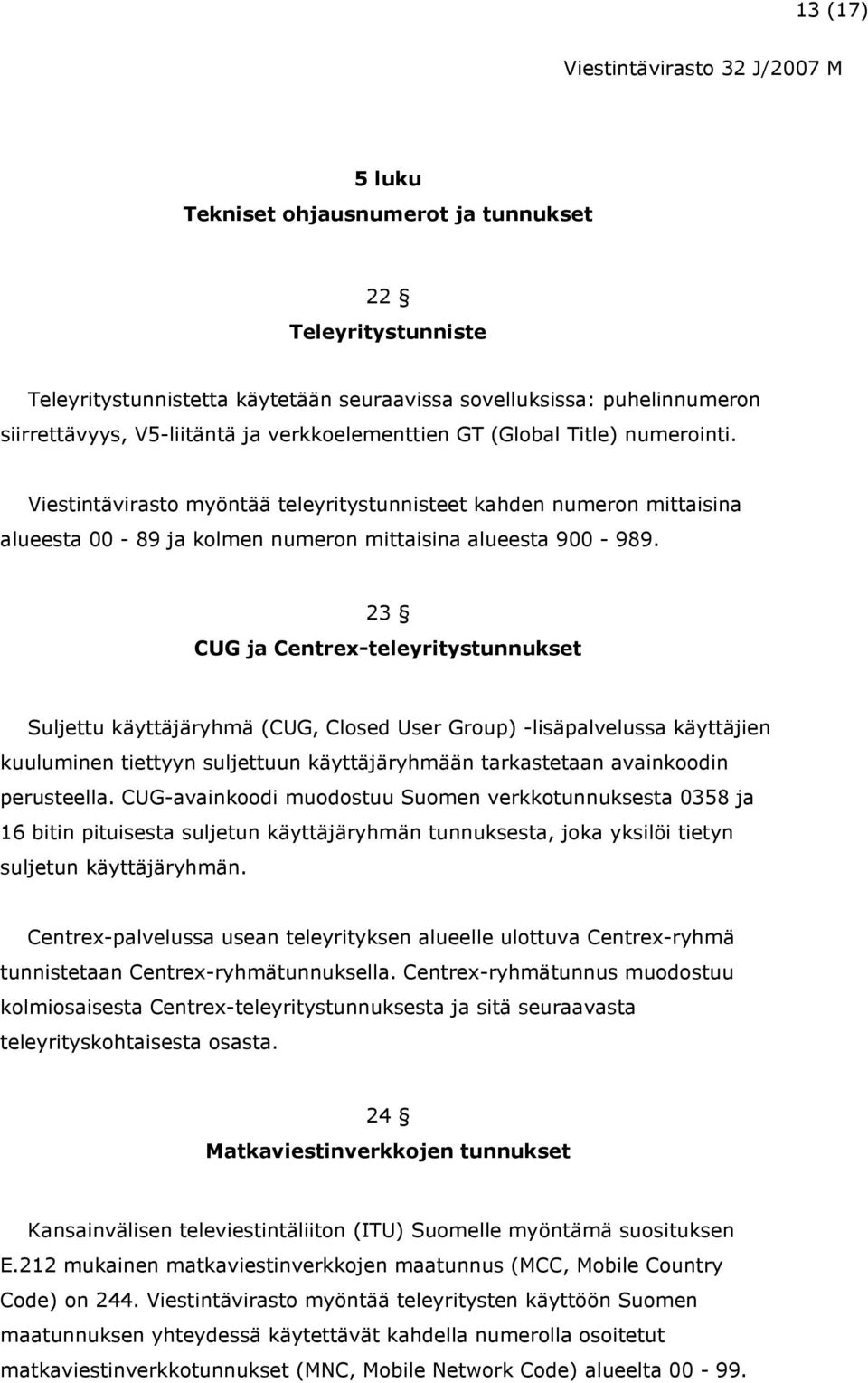 13 (17)

Viestintävirasto 32 J/2007 M

5 luku
Tekniset ohjausnumerot ja tunnukset

22 §
Teleyritystunniste

Teleyritystunnistetta käytetään seuraavissa sovelluksissa: puhelinnumeron siirrettävyys, V5-liitäntä ja verkkoelementtien GT (Global Title) numerointi.

Viestintävirasto myöntää teleyritystunnisteet kahden numeron mittaisina alueesta 00 - 89 ja kolmen numeron mittaisina alueesta 900 - 989.

23 §
CUG ja Centrex-teleyritystunnukset

Suljettu käyttäjäryhmä (CUG, Closed User Group) -lisäpalvelussa käyttäjien kuuluminen tiettyyn suljettuun käyttäjäryhmään tarkastetaan avainkoodin perusteella. CUG-avainkoodi muodostuu Suomen verkkotunnuksesta 0358 ja 16 bitin pituisesta suljetun käyttäjäryhmän tunnuksesta, joka yksilöi tietyn suljetun käyttäjäryhmän.

Centrex-palvelussa usean teleyrityksen alueelle ulottuva Centrex-ryhmä tunnistetaan Centrex-ryhmätunnuksella. Centrex-ryhmätunnus muodostuu kolmiosaisesta Centrex-teleyritystunnuksesta ja sitä seuraavasta teleyrityskohtaisesta osasta.

24 §
Matkaviestinverkkojen tunnukset

Kansainvälisen televiestintäliiton (ITU) Suomelle myöntämä suosituksen E.212 mukainen matkaviestinverkkojen maatunnus (MCC, Mobile Country Code) on 244. Viestintävirasto myöntää teleyritysten käyttöön Suomen maatunnuksen yhteydessä käytettävät kahdella numerolla osoitetut matkaviestinverkkotunnukset (MNC, Mobile Network Code) alueelta 00 - 99.